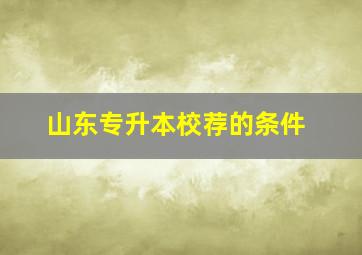 山东专升本校荐的条件